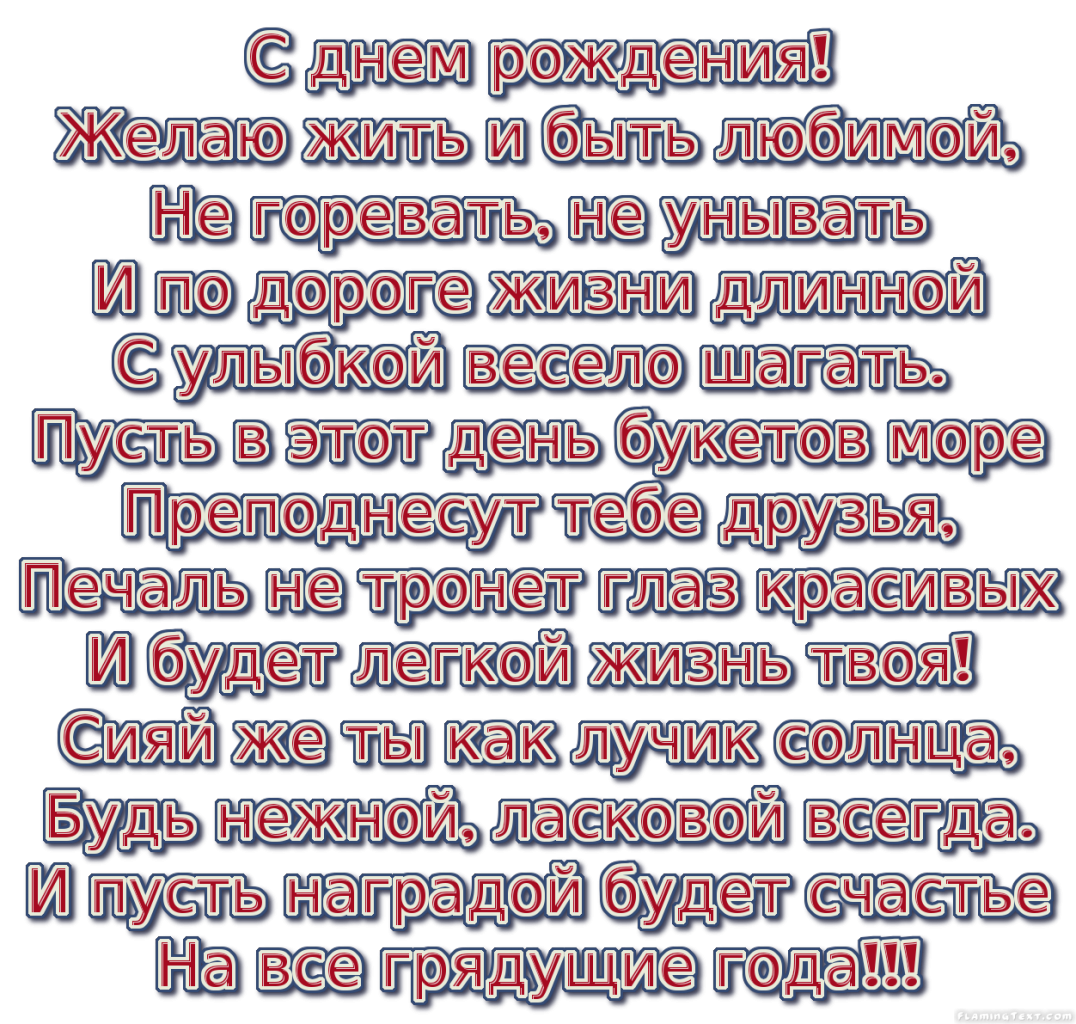 С днем рождения!
Желаю жить и быть любимой,
Не горевать, не унывать
И по дороге жизни длинной
С улыбкой весело шагать.
Пусть в этот день букетов море
Преподнесут тебе друзья,
Печаль не тронет глаз красивых
И будет легкой жизнь твоя!
Сияй же ты как лучик солнца,
Будь нежной, ласковой всегда.
И пусть наградой будет счастье
На все грядущие года!!!

FlamingText.com